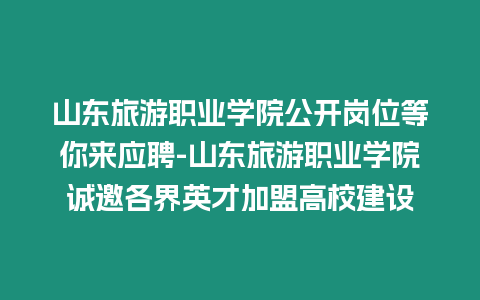 山东旅游职业学院公开岗位等你来应聘-山东旅游职业学院诚邀各界英才加盟高校建设